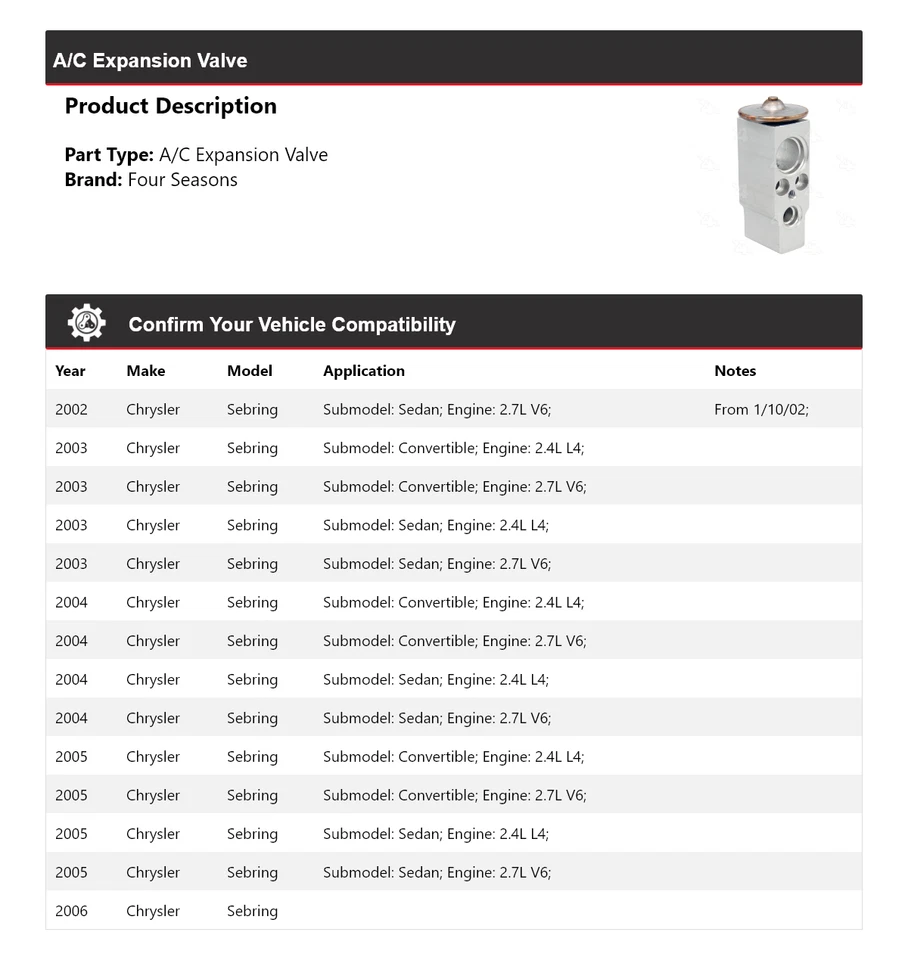 A/C Expansion Valve

Product Description

Part Type: A/C Expansion Valve
Brand: Four Seasons

Confirm Your Vehicle Compatibility

| Year | Make | Model | Application | Notes |
|---|---|---|---|---|
| 2002 | Chrysler | Sebring | Submodel: Sedan; Engine: 2.7L V6; | From 1/10/02; |
| 2003 | Chrysler | Sebring | Submodel: Convertible; Engine: 2.4L L4; | |
| 2003 | Chrysler | Sebring | Submodel: Convertible; Engine: 2.7L V6; | |
| 2003 | Chrysler | Sebring | Submodel: Sedan; Engine: 2.4L L4; | |
| 2003 | Chrysler | Sebring | Submodel: Sedan; Engine: 2.7L V6; | |
| 2004 | Chrysler | Sebring | Submodel: Convertible; Engine: 2.4L L4; | |
| 2004 | Chrysler | Sebring | Submodel: Convertible; Engine: 2.7L V6; | |
| 2004 | Chrysler | Sebring | Submodel: Sedan; Engine: 2.4L L4; | |
| 2004 | Chrysler | Sebring | Submodel: Sedan; Engine: 2.7L V6; | |
| 2005 | Chrysler | Sebring | Submodel: Convertible; Engine: 2.4L L4; | |
| 2005 | Chrysler | Sebring | Submodel: Convertible; Engine: 2.7L V6; | |
| 2005 | Chrysler | Sebring | Submodel: Sedan; Engine: 2.4L L4; | |
| 2005 | Chrysler | Sebring | Submodel: Sedan; Engine: 2.7L V6; | |
| 2006 | Chrysler | Sebring | | |